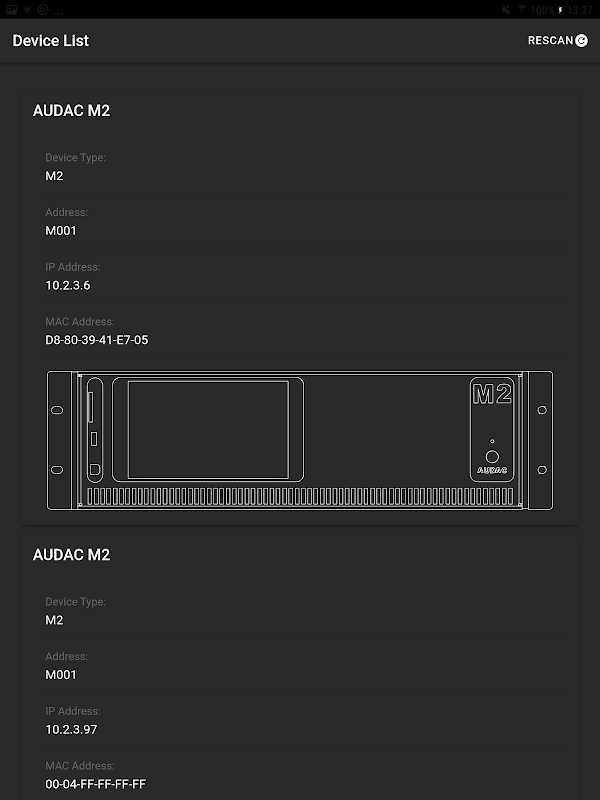 100% 13:37

Device List

RESCAN

AUDAC M2

Device Type:
M2

Address:
M001

IP Address:
10.2.3.6

MAC Address:
D8-80-39-41-E7-05

M2

AUDAC

AUDAC M2

Device Type:
M2

Address:
M001

IP Address:
10.2.3.97

MAC Address:
00-04-FF-FF-FF-FF